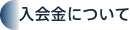 入会金について